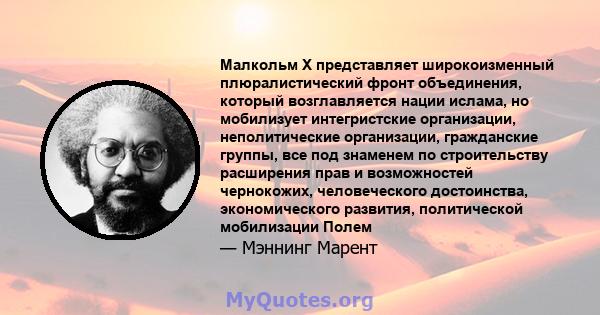 Малкольм X представляет широкоизменный плюралистический фронт объединения, который возглавляется нации ислама, но мобилизует интегристские организации, неполитические организации, гражданские группы, все под знаменем по строительству расширения прав и возможностей чернокожих, человеческого достоинства, экономического развития, политической мобилизации Полем

— Мэннинг Марент

MyQuotes.org